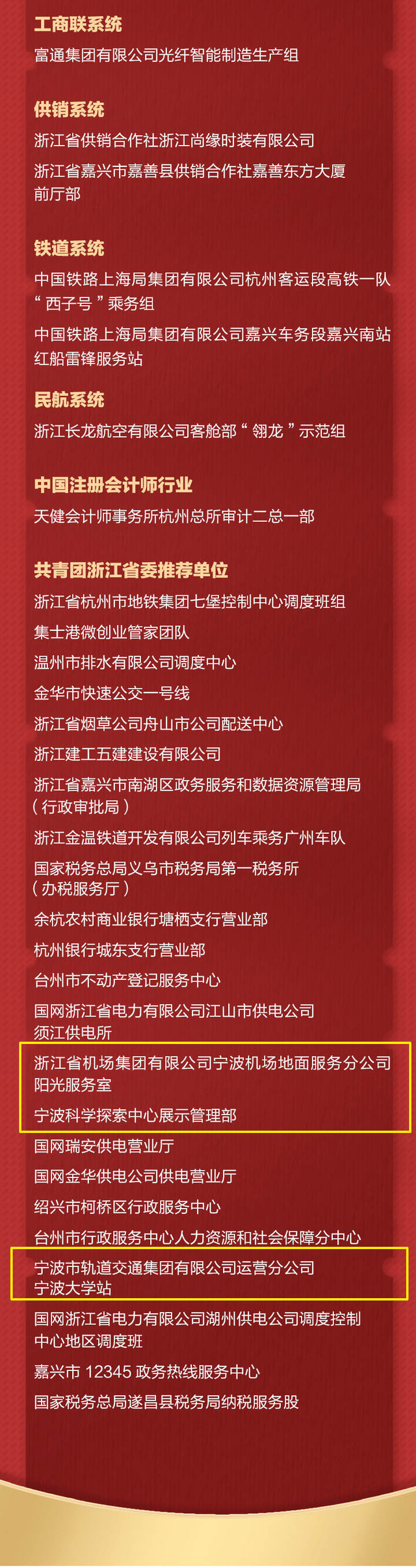 工商联系统

富通集团有限公司光纤智能制造生产组

供销系统

浙江省供销合作社浙江尚缘时装有限公司

浙江省嘉兴市嘉善县供销合作社嘉善东方大厦前厅部

铁道系统

中国铁路上海局集团有限公司杭州客运段高铁一队“西子号”乘务组

中国铁路上海局集团有限公司嘉兴车务段嘉兴南站红船雷锋服务站

民航系统

浙江长龙航空有限公司客舱部“翎龙”示范组

中国注册会计师行业

天健会计师事务所杭州总所审计二总一部

共青团浙江省委推荐单位

浙江省杭州市地铁集团七堡控制中心调度班组

集士港微创业管家团队

温州市排水有限公司调度中心

金华市快速公交一号线

浙江省烟草公司舟山市公司配送中心

浙江建工五建建设有限公司

浙江省嘉兴市南湖区政务服务和数据资源管理局（行政审批局）

浙江金温铁道开发有限公司列车乘务广州车队

国家税务总局义乌市税务局第一税务所（办税服务厅）

余杭农村商业银行塘栖支行营业部

杭州银行城东支行营业部

台州市不动产登记服务中心

国网浙江省电力有限公司江山市供电公司须江供电所

浙江省机场集团有限公司宁波机场地面服务分公司阳光服务室

宁波科学探索中心展示管理部

国网瑞安供电营业厅

国网金华供电公司供电营业厅

绍兴市柯桥区行政服务中心

台州市行政服务中心人力资源和社会保障分中心

宁波市轨道交通集团有限公司运营分公司宁波大学站

国网浙江省电力有限公司湖州供电公司调度控制中心地区调度班

嘉兴市 12345 政务热线服务中心

国家税务总局遂昌县税务局纳税服务股